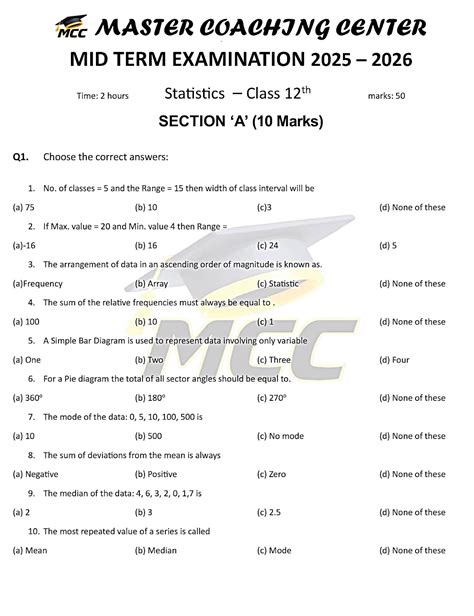 MCC MASTER COACHING CENTER

MID TERM EXAMINATION 2025 – 2026

Time: 2 hours Statistics – Class 12$^{th}$ marks: 50

SECTION 'A' (10 Marks)

Q1. Choose the correct answers:

1. No. of classes = 5 and the Range = 15 then width of class interval will be

(a) 75 (b) 10 (c)3 (d) None of these

2. If Max. value = 20 and Min. value 4 then Range =

(a)-16 (b) 16 (c) 24 (d) 5

3. The arrangement of data in an ascending order of magnitude is known as.

(a)Frequency (b) Array (c) Statistic (d) None of these

4. The sum of the relative frequencies must always be equal to .

(a) 100 (b) 10 (c) 1 (d) None of these

5. A Simple Bar Diagram is used to represent data involving only variable

(a) One (b) Two (c) Three (d) Four

6. For a Pie diagram the total of all sector angles should be equal to.

(a) 360° (b) 180° (c) 270° (d) None of these

7. The mode of the data: 0, 5, 10, 100, 500 is

(a) 10 (b) 500 (c) No mode (d) None of these

8. The sum of deviations from the mean is always

(a) Negative (b) Positive (c) Zero (d) None of these

9. The median of the data: 4, 6, 3, 2, 0, 1,7 is

(a) 2 (b) 3 (c) 2.5 (d) None of these

10. The most repeated value of a series is called

(a) Mean (b) Median (c) Mode (d) None of these

MCC